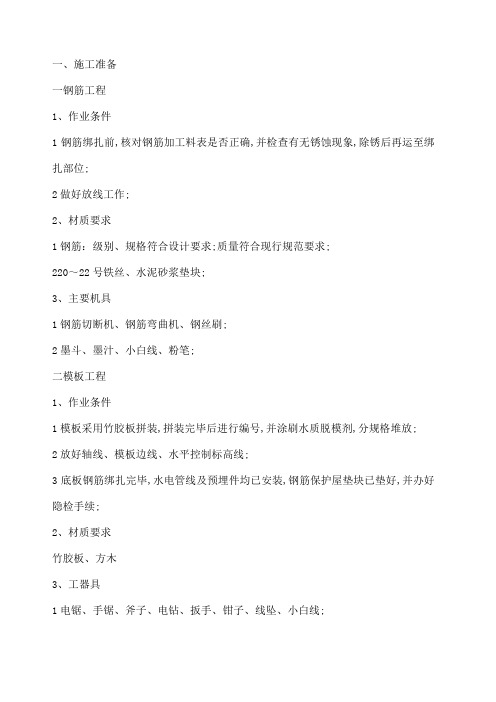 一、施工准备

一钢筋工程

1、作业条件

1 钢筋绑扎前，核对钢筋加工料表是否正确，并检查有无锈蚀现象，除锈后再运至绑扎部位；

2 做好放线工作；

2、材质要求

1 钢筋：级别、规格符合设计要求；质量符合现行规范要求；

220～22 号铁丝、水泥砂浆垫块；

3、主要机具

1 钢筋切断机、钢筋弯曲机、钢丝刷；

2 墨斗、墨汁、小白线、粉笔；

二模板工程

1、作业条件

1 模板采用竹胶板拼装，拼装完毕后进行编号，并涂刷水质脱模剂，分规格堆放；

2 放好轴线、模板边线、水平控制标高线；

3 底板钢筋绑扎完毕，水电管线及预埋件均已安装，钢筋保护屋垫块已垫好，并办好隐检手续；

2、材质要求

竹胶板、方木

3、工器具

1 电锯、手锯、斧子、电钻、扳手、钳子、线坠、小白线；